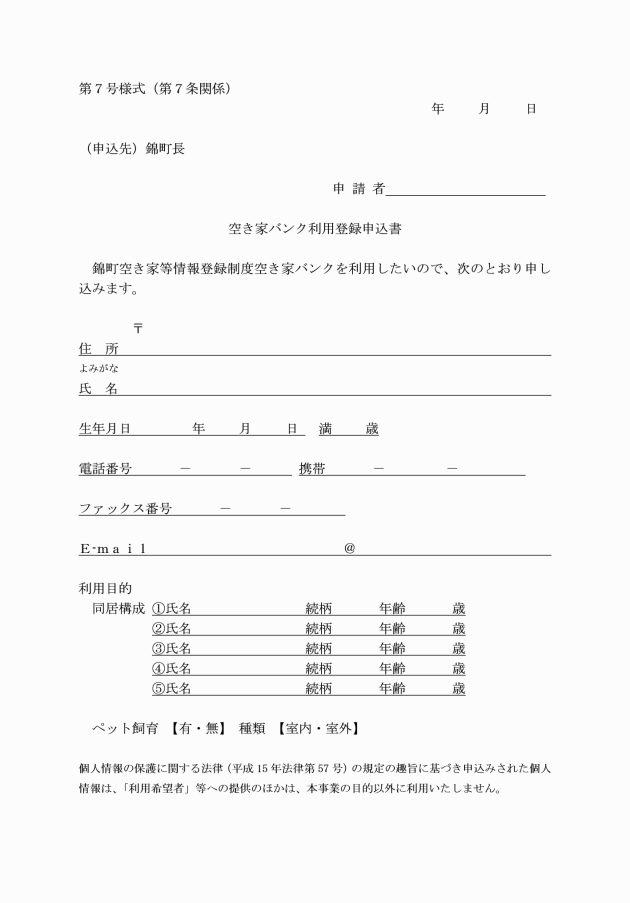 第７号様式（第７条関係）

年　　月　　日

（申込先）錦町長

申 請 者

空き家バンク利用登録申込書

錦町空き家等情報登録制度空き家バンクを利用したいので、次のとおり申し込みます。

〒
住　所

よみがな
氏　名

生年月日　　　年　　月　　日　満　　歳

電話番号　　－　　－　　携帯　　－　　－

ファックス番号　　－　　－

E-mail　　　　@

利用目的

同居構成 ①氏名　　続柄　　年齢　　歳
②氏名　　続柄　　年齢　　歳
③氏名　　続柄　　年齢　　歳
④氏名　　続柄　　年齢　　歳
⑤氏名　　続柄　　年齢　　歳

ペット飼育　【有・無】　種類　【室内・室外】

個人情報の保護に関する法律（平成 15 年法律第 57 号）の規定の趣旨に基づき申込みされた個人情報は、「利用希望者」等への提供のほかは、本事業の目的以外に利用いたしません。